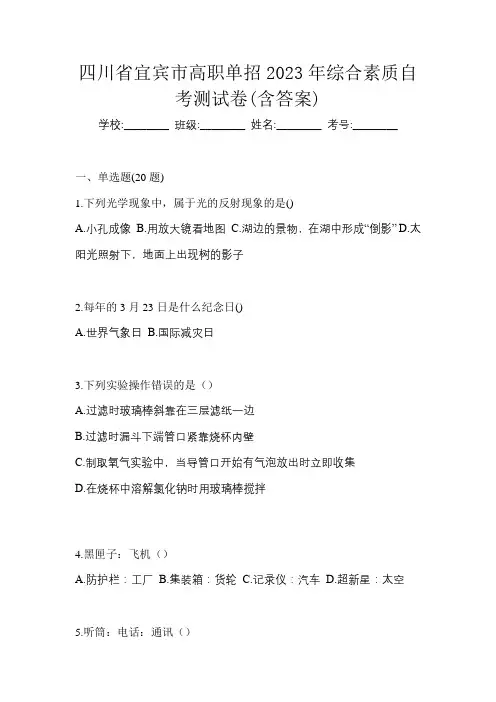 四川省宜宾市高职单招 2023 年综合素质自考测试卷(含答案)

学校:________ 班级:________ 姓名:________ 考号:________

一、单选题(20 题)

1.下列光学现象中，属于光的反射现象的是()

A.小孔成像 B.用放大镜看地图 C.湖边的景物，在湖中形成“倒影” D.太阳光照射下，地面上出现树的影子

2.每年的 3 月 23 日是什么纪念日()

A.世界气象日 B.国际减灾日

3.下列实验操作错误的是（）

A.过滤时玻璃棒斜靠在三层滤纸一边

B.过滤时漏斗下端管口紧靠烧杯内壁

C.制取氧气实验中，当导管口开始有气泡放出时立即收集

D.在烧杯中溶解氯化钠时用玻璃棒搅拌

4.黑匣子：飞机（）

A.防护栏：工厂 B.集装箱：货轮 C.记录仪：汽车 D.超新星：太空

5.听筒：电话：通讯（）